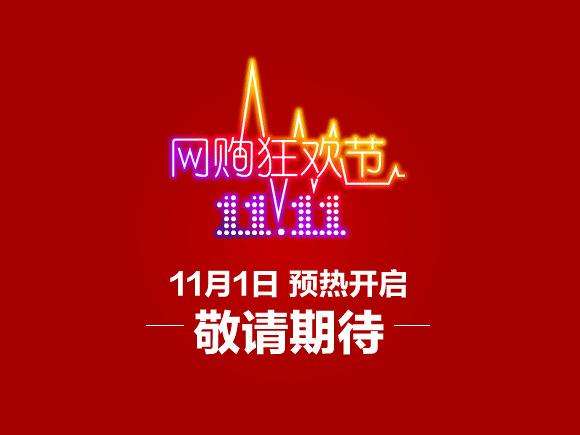 网购狂欢节
11.11

11月1日 预热开启
敬请期待